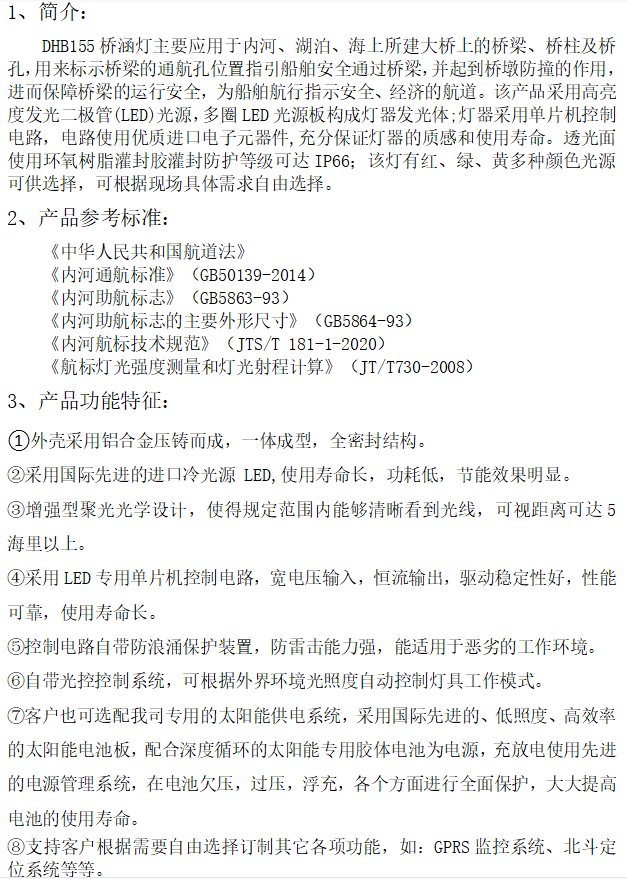 1、简介：

DHB155 桥涵灯主要应用于内河、湖泊、海上所建大桥上的桥梁、桥柱及桥孔，用来标示桥梁的通航孔位置指引船舶安全通过桥梁，并起到桥墩防撞的作用，进而保障桥梁的运行安全，为船舶航行指示安全、经济的航道。该产品采用高亮度发光二极管(LED)光源，多圈 LED 光源板构成灯器发光体；灯器采用单片机控制电路，电路使用优质进口电子元器件，充分保证灯器的质感和使用寿命。透光面使用环氧树脂灌封胶灌封防护等级可达 IP66；该灯有红、绿、黄多种颜色光源可供选择，可根据现场具体需求自由选择。

2、产品参考标准：

《中华人民共和国航道法》
《内河通航标准》（GB50139-2014）
《内河助航标志》（GB5863-93）
《内河助航标志的主要外形尺寸》（GB5864-93）
《内河航标技术规范》（JTS/T 181-1-2020）
《航标灯光强度测量和灯光射程计算》（JT/T730-2008）

3、产品功能特征：

①外壳采用铝合金压铸而成，一体成型，全密封结构。

②采用国际先进的进口冷光源 LED，使用寿命长，功耗低，节能效果明显。

③增强型聚光光学设计，使得规定范围内能够清晰看到光线，可视距离可达 5 海里以上。

④采用 LED 专用单片机控制电路，宽电压输入，恒流输出，驱动稳定性好，性能可靠，使用寿命长。

⑤控制电路自带防浪涌保护装置，防雷击能力强，能适用于恶劣的工作环境。

⑥自带光控控制系统，可根据外界环境光照度自动控制灯具工作模式。

⑦客户也可选配我司专用的太阳能供电系统，采用国际先进的、低照度、高效率的太阳能电池板，配合深度循环的太阳能专用胶体电池为电源，充放电使用先进的电源管理系统，在电池欠压，过压，浮充，各个方面进行全面保护，大大提高电池的使用寿命。

⑧支持客户根据需要自由选择订制其它各项功能，如：GPRS 监控系统、北斗定位系统等等。